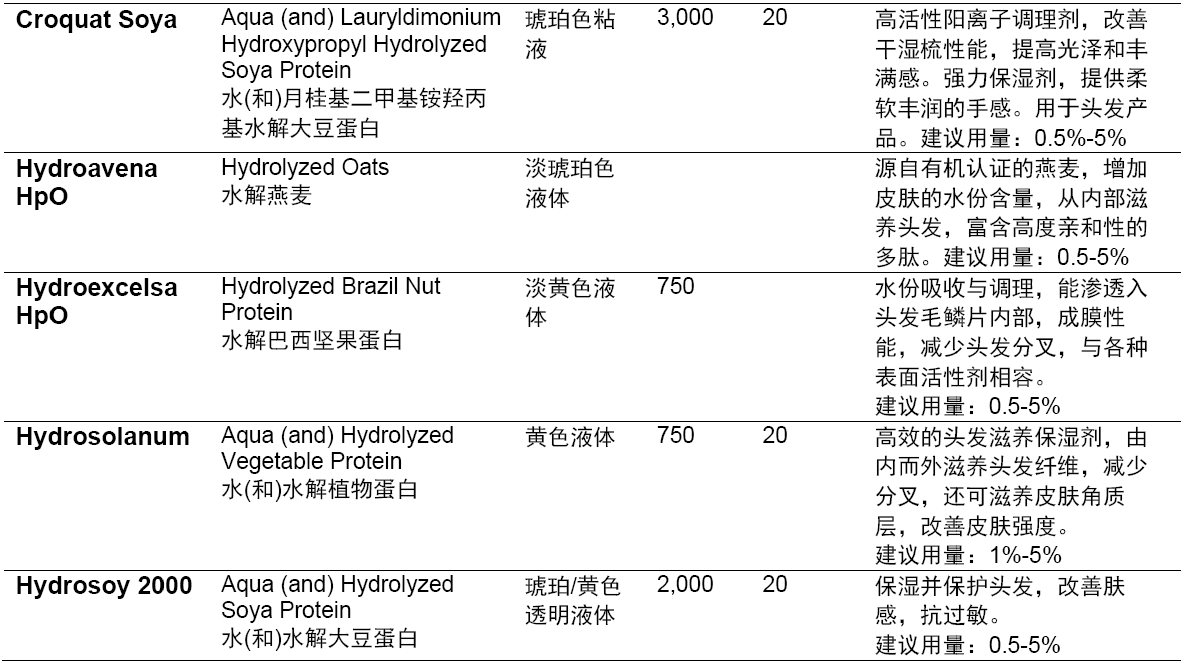 | | | | | | |
|---|---|---|---|---|---|
| **Croquat Soya** | Aqua (and) Lauryldimonium Hydroxypropyl Hydrolyzed Soya Protein 水(和)月桂基二甲基铵羟丙基水解大豆蛋白 | 琥珀色粘液 | 3,000 | 20 | 高活性阳离子调理剂，改善干湿梳性能，提高光泽和丰满感。强力保湿剂，提供柔软丰润的手感。用于头发产品。建议用量：0.5%-5% |
| **Hydroavena HpO** | Hydrolyzed Oats 水解燕麦 | 淡琥珀色液体 | | | 源自有机认证的燕麦，增加皮肤的水份含量，从内部滋养头发，富含高度亲和性的多肽。建议用量：0.5-5% |
| **Hydroexcelsa HpO** | Hydrolyzed Brazil Nut Protein 水解巴西坚果蛋白 | 淡黄色液体 | 750 | | 水份吸收与调理，能渗透入头发毛鳞片内部，成膜性能，减少头发分叉，与各种表面活性剂相容。建议用量：0.5-5% |
| **Hydrosolanum** | Aqua (and) Hydrolyzed Vegetable Protein 水(和)水解植物蛋白 | 黄色液体 | 750 | 20 | 高效的头发滋养保湿剂，由内而外滋养头发纤维，减少分叉，还可滋养皮肤角质层，改善皮肤强度。建议用量：1%-5% |
| **Hydrosoy 2000** | Aqua (and) Hydrolyzed Soya Protein 水(和)水解大豆蛋白 | 琥珀/黄色透明液体 | 2,000 | 20 | 保湿并保护头发，改善肤感，抗过敏。建议用量：0.5-5% |